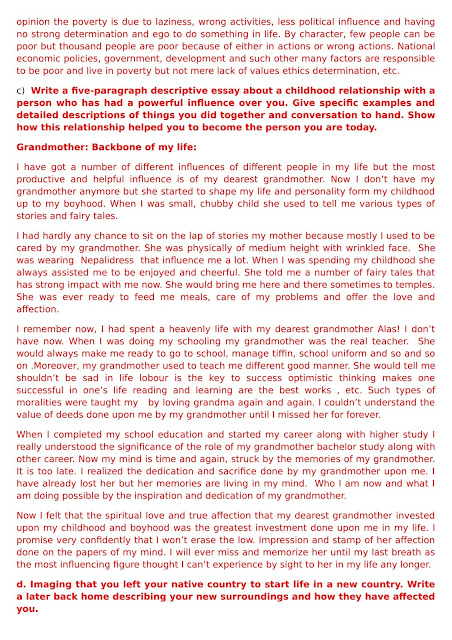 opinion the poverty is due to laziness, wrong activities, less political influence and having no strong determination and ego to do something in life. By character, few people can be poor but thousand people are poor because of either in actions or wrong actions. National economic policies, government, development and such other many factors are responsible to be poor and live in poverty but not mere lack of values ethics determination, etc.

c) Write a five-paragraph descriptive essay about a childhood relationship with a person who has had a powerful influence over you. Give specific examples and detailed descriptions of things you did together and conversation to hand. Show how this relationship helped you to become the person you are today.

Grandmother: Backbone of my life:

I have got a number of different influences of different people in my life but the most productive and helpful influence is of my dearest grandmother. Now I don't have my grandmother anymore but she started to shape my life and personality form my childhood up to my boyhood. When I was small, chubby child she used to tell me various types of stories and fairy tales.

I had hardly any chance to sit on the lap of stories my mother because mostly I used to be cared by my grandmother. She was physically of medium height with wrinkled face. She was wearing Nepalidress that influence me a lot. When I was spending my childhood she always assisted me to be enjoyed and cheerful. She told me a number of fairy tales that has strong impact with me now. She would bring me here and there sometimes to temples. She was ever ready to feed me meals, care of my problems and offer the love and affection.

I remember now, I had spent a heavenly life with my dearest grandmother Alas! I don't have now. When I was doing my schooling my grandmother was the real teacher. She would always make me ready to go to school, manage tiffin, school uniform and so and so on .Moreover, my grandmother used to teach me different good manner. She would tell me shouldn't be sad in life lobour is the key to success optimistic thinking makes one successful in one's life reading and learning are the best works , etc. Such types of moralities were taught my by loving grandma again and again. I couldn't understand the value of deeds done upon me by my grandmother until I missed her for forever.

When I completed my school education and started my career along with higher study I really understood the significance of the role of my grandmother bachelor study along with other career. Now my mind is time and again, struck by the memories of my grandmother. It is too late. I realized the dedication and sacrifice done by my grandmother upon me. I have already lost her but her memories are living in my mind. Who I am now and what I am doing possible by the inspiration and dedication of my grandmother.

Now I felt that the spiritual love and true affection that my dearest grandmother invested upon my childhood and boyhood was the greatest investment done upon me in my life. I promise very confidently that I won't erase the low. Impression and stamp of her affection done on the papers of my mind. I will ever miss and memorize her until my last breath as the most influencing figure thought I can't experience by sight to her in my life any longer.

d. Imaging that you left your native country to start life in a new country. Write a later back home describing your new surroundings and how they have affected you.